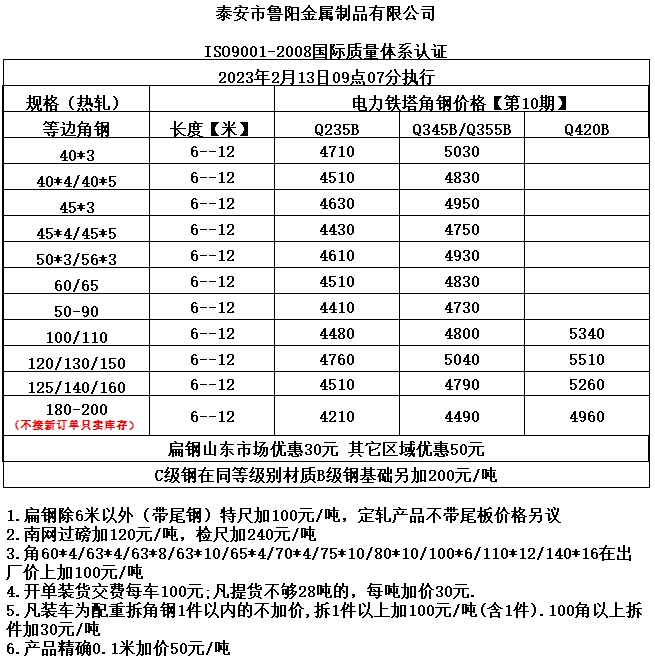 泰安市鲁阳金属制品有限公司

ISO9001-2008国际质量体系认证

2023年2月13日09点07分执行

| 规格（热轧） |  | 电力铁塔角钢价格【第10期】 |  |  |
|---|---|---|---|---|
| 等边角钢 | 长度【米】 | Q235B | Q345B/Q355B | Q420B |
| 40*3 | 6--12 | 4710 | 5030 |  |
| 40*4/40*5 | 6--12 | 4510 | 4830 |  |
| 45*3 | 6--12 | 4630 | 4950 |  |
| 45*4/45*5 | 6--12 | 4430 | 4750 |  |
| 50*3/56*3 | 6--12 | 4610 | 4930 |  |
| 60/65 | 6--12 | 4510 | 4830 |  |
| 50-90 | 6--12 | 4410 | 4730 |  |
| 100/110 | 6--12 | 4480 | 4800 | 5340 |
| 120/130/150 | 6--12 | 4760 | 5040 | 5510 |
| 125/140/160 | 6--12 | 4510 | 4790 | 5260 |
| 180-200 (不接新订单只卖库存) | 6--12 | 4210 | 4490 | 4960 |

扁钢山东市场优惠30元 其它区域优惠50元

C级钢在同等级别材质B级钢基础另加200元/吨

1.扁钢除6米以外（带尾钢）特尺加100元/吨，定轧产品不带尾板价格另议
2.南网过磅加120元/吨，检尺加240元/吨
3.角60*4/63*4/63*8/63*10/65*4/70*4/75*10/80*10/100*6/110*12/140*16在出厂价上加100元/吨
4.开单装货交费每车100元;凡提货不够28吨的，每吨加价30元.
5.凡装车为配重拆角钢1件以内的不加价,拆1件以上加100元/吨(含1件).100角以上拆件加30元/吨
6.产品精确0.1米加价50元/吨